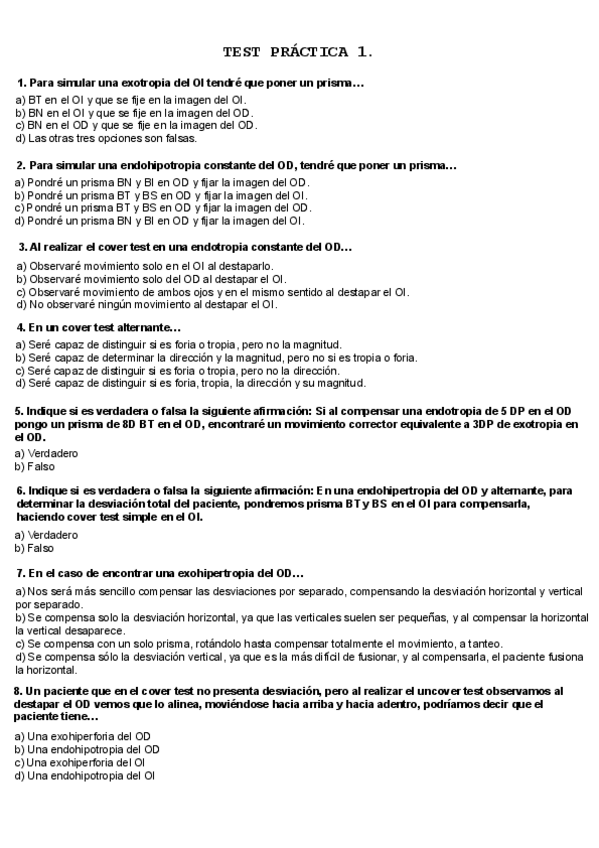 TEST PRÁCTICA 1.

1. Para simular una exotropia del OI tendré que poner un prisma…

a) BT en el OI y que se fije en la imagen del OI.
b) BN en el OI y que se fije en la imagen del OD.
c) BN en el OD y que se fije en la imagen del OD.
d) Las otras tres opciones son falsas.

2. Para simular una endohipotropia constante del OD, tendré que poner un prisma…

a) Pondré un prisma BN y BI en OD y fijar la imagen del OD.
b) Pondré un prisma BT y BS en OD y fijar la imagen del OI.
c) Pondré un prisma BT y BS en OD y fijar la imagen del OD.
d) Pondré un prisma BN y BI en OD y fijar la imagen del OI.

3. Al realizar el cover test en una endotropia constante del OD…

a) Observaré movimiento solo en el OI al destaparlo.
b) Observaré movimiento solo del OD al destapar el OI.
c) Observaré movimiento de ambos ojos y en el mismo sentido al destapar el OI.
d) No observaré ningún movimiento al destapar el OI.

4. En un cover test alternante…

a) Seré capaz de distinguir si es foria o tropia, pero no la magnitud.
b) Seré capaz de determinar la dirección y la magnitud, pero no si es tropia o foria.
c) Seré capaz de distinguir si es foria o tropia, pero no la dirección.
d) Seré capaz de distinguir si es foria, tropia, la dirección y su magnitud.

5. Indique si es verdadera o falsa la siguiente afirmación: Si al compensar una endotropia de 5 DP en el OD pongo un prisma de 8D BT en el OD, encontraré un movimiento corrector equivalente a 3DP de exotropia en el OD.

a) Verdadero
b) Falso

6. Indique si es verdadera o falsa la siguiente afirmación: En una endohipertropia del OD y alternante, para determinar la desviación total del paciente, pondremos prisma BT y BS en el OI para compensarla, haciendo cover test simple en el OI.

a) Verdadero
b) Falso

7. En el caso de encontrar una exohipertropia del OD…

a) Nos será más sencillo compensar las desviaciones por separado, compensando la desviación horizontal y vertical por separado.
b) Se compensa solo la desviación horizontal, ya que las verticales suelen ser pequeñas, y al compensar la horizontal la vertical desaparece.
c) Se compensa con un solo prisma, rotándolo hasta compensar totalmente el movimiento, a tanteo.
d) Se compensa sólo la desviación vertical, ya que es la más difícil de fusionar, y al compensarla, el paciente fusiona la horizontal.

8. Un paciente que en el cover test no presenta desviación, pero al realizar el uncover test observamos al destapar el OD vemos que lo alinea, moviéndose hacia arriba y hacia adentro, podríamos decir que el paciente tiene…

a) Una exohiperforia del OD
b) Una endohipotropia del OD
c) Una exohiperforia del OI
d) Una endohipotropia del OI